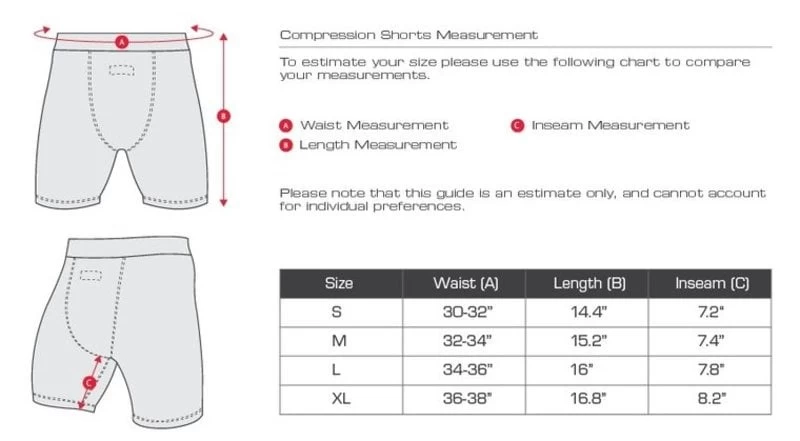 A

B

C

Compression Shorts Measurement

To estimate your size please use the following chart to compare your measurements.

A Waist Measurement

B Length Measurement

C Inseam Measurement

Please note that this guide is an estimate only, and cannot account for individual preferences.

| Size | Waist (A) | Length (B) | Inseam (C) |
|---|---|---|---|
| S | 30-32" | 14.4" | 7.2" |
| M | 32-34" | 15.2" | 7.4" |
| L | 34-36" | 16" | 7.8" |
| XL | 36-38" | 16.8" | 8.2" |